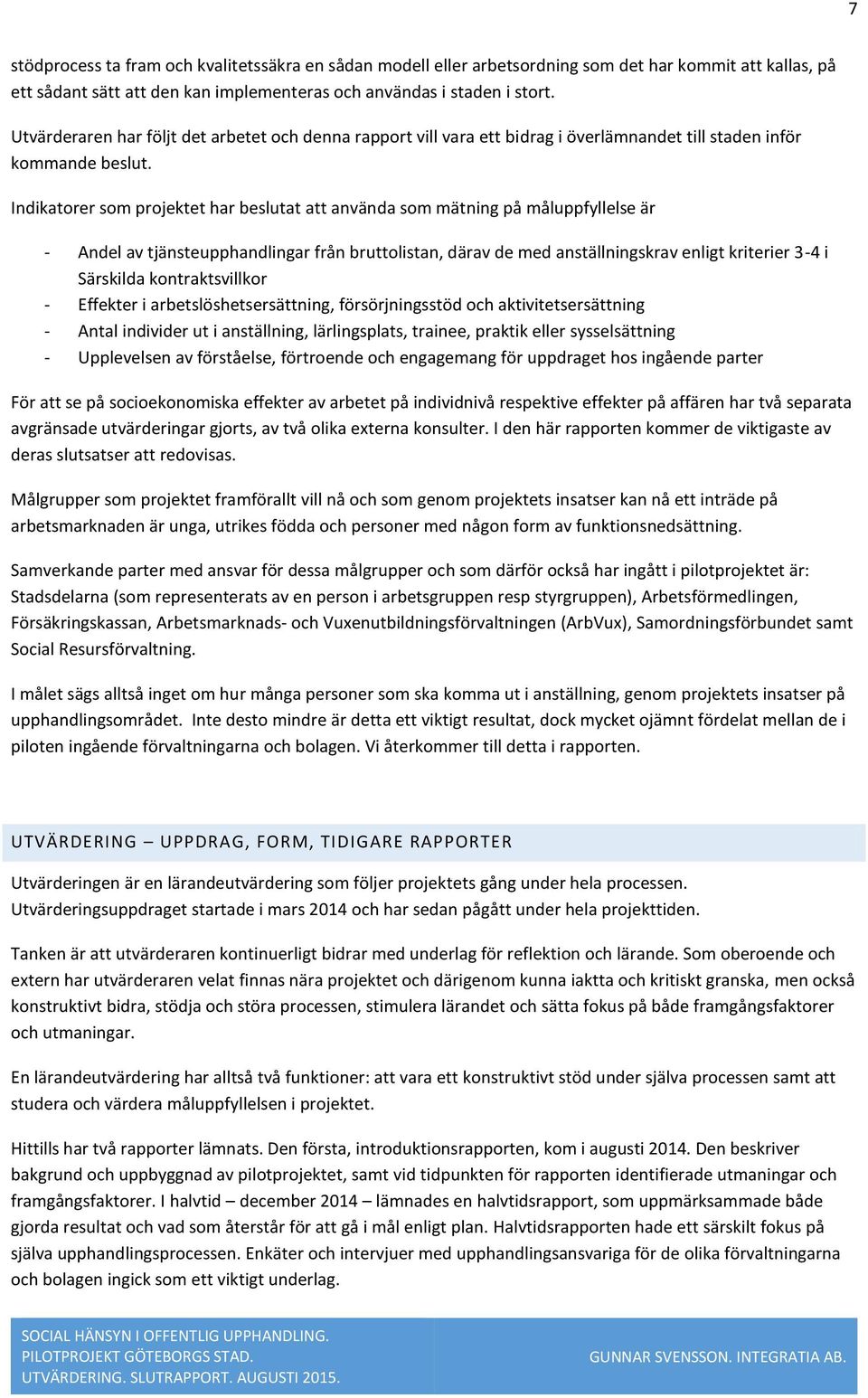 7

stödprocess ta fram och kvalitetssäkra en sådan modell eller arbetsordning som det har kommit att kallas, på ett sådant sätt att den kan implementeras och användas i staden i stort.

Utvärderaren har följt det arbetet och denna rapport vill vara ett bidrag i överlämnandet till staden inför kommande beslut.

Indikatorer som projektet har beslutat att använda som mätning på måluppfyllelse är

- Andel av tjänsteupphandlingar från bruttolistan, därav de med anställningskrav enligt kriterier 3-4 i Särskilda kontraktsvillkor
- Effekter i arbetslöshetsersättning, försörjningsstöd och aktivitetsersättning
- Antal individer ut i anställning, lärlingsplats, trainee, praktik eller sysselsättning
- Upplevelsen av förståelse, förtroende och engagemang för uppdraget hos ingående parter

För att se på socioekonomiska effekter av arbetet på individnivå respektive effekter på affären har två separata avgränsade utvärderingar gjorts, av två olika externa konsulter. I den här rapporten kommer de viktigaste av deras slutsatser att redovisas.

Målgrupper som projektet framförallt vill nå och som genom projektets insatser kan nå ett inträde på arbetsmarknaden är unga, utrikes födda och personer med någon form av funktionsnedsättning.

Samverkande parter med ansvar för dessa målgrupper och som därför också har ingått i pilotprojektet är: Stadsdelarna (som representerats av en person i arbetsgruppen resp styrgruppen), Arbetsförmedlingen, Försäkringskassan, Arbetsmarknads- och Vuxenutbildningsförvaltningen (ArbVux), Samordningsförbundet samt Social Resursförvaltning.

I målet sägs alltså inget om hur många personer som ska komma ut i anställning, genom projektets insatser på upphandlingsområdet. Inte desto mindre är detta ett viktigt resultat, dock mycket ojämnt fördelat mellan de i piloten ingående förvaltningarna och bolagen. Vi återkommer till detta i rapporten.

UTVÄRDERING – UPPDRAG, FORM, TIDIGARE RAPPORTER

Utvärderingen är en lärandeutvärdering som följer projektets gång under hela processen. Utvärderingsuppdraget startade i mars 2014 och har sedan pågått under hela projekttiden.

Tanken är att utvärderaren kontinuerligt bidrar med underlag för reflektion och lärande. Som oberoende och extern har utvärderaren velat finnas nära projektet och därigenom kunna iaktta och kritiskt granska, men också konstruktivt bidra, stödja och störa processen, stimulera lärandet och sätta fokus på både framgångsfaktorer och utmaningar.

En lärandeutvärdering har alltså två funktioner: att vara ett konstruktivt stöd under själva processen samt att studera och värdera måluppfyllelsen i projektet.

Hittills har två rapporter lämnats. Den första, introduktionsrapporten, kom i augusti 2014. Den beskriver bakgrund och uppbyggnad av pilotprojektet, samt vid tidpunkten för rapporten identifierade utmaningar och framgångsfaktorer. I halvtid – december 2014 – lämnades en halvtidsrapport, som uppmärksammade både gjorda resultat och vad som återstår för att gå i mål enligt plan. Halvtidsrapporten hade ett särskilt fokus på själva upphandlingsprocessen. Enkäter och intervjuer med upphandlingsansvariga för de olika förvaltningarna och bolagen ingick som ett viktigt underlag.

SOCIAL HÄNSYN I OFFENTLIG UPPHANDLING.
PILOTPROJEKT GÖTEBORGS STAD.
UTVÄRDERING. SLUTRAPPORT. AUGUSTI 2015.

GUNNAR SVENSSON. INTEGRATIA AB.